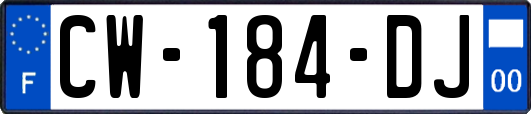 F
CW-184-DJ
00